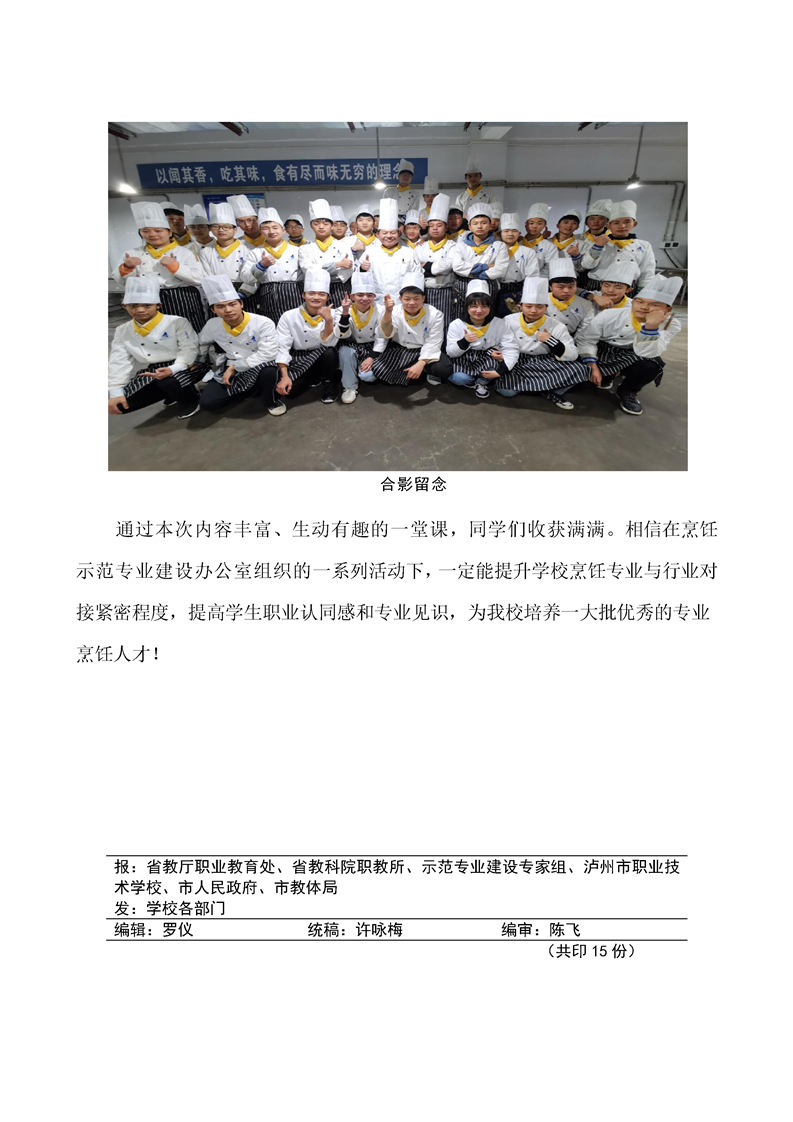 以闻其香，吃其味，食有尽而味无穷的理念

合影留念

通过本次内容丰富、生动有趣的一堂课，同学们收获满满。相信在烹饪示范专业建设办公室组织的一系列活动下，一定能提升学校烹饪专业与行业对接紧密程度，提高学生职业认同感和专业见识，为我校培养一大批优秀的专业烹饪人才！

报：省教厅职业教育处、省教科院职教所、示范专业建设专家组、泸州市职业技术学校、市人民政府、市教体局
发：学校各部门

编辑：罗仪　　统稿：许咏梅　　编审：陈飞
（共印 15 份）